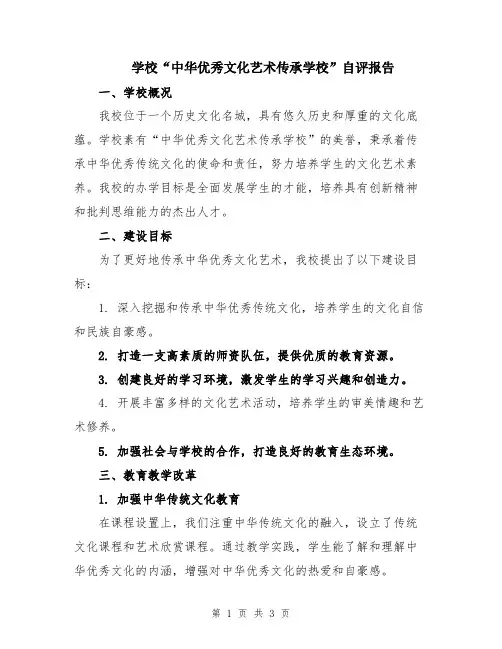 学校“中华优秀文化艺术传承学校”自评报告

一、学校概况

我校位于一个历史文化名城，具有悠久历史和厚重的文化底蕴。学校素有“中华优秀文化艺术传承学校”的美誉，秉承着传承中华优秀传统文化的使命和责任，努力培养学生的文化艺术素养。我校的办学目标是全面发展学生的才能，培养具有创新精神和批判思维能力的杰出人才。

二、建设目标

为了更好地传承中华优秀文化艺术，我校提出了以下建设目标：

1. 深入挖掘和传承中华优秀传统文化，培养学生的文化自信和民族自豪感。

2. 打造一支高素质的师资队伍，提供优质的教育资源。

3. 创建良好的学习环境，激发学生的学习兴趣和创造力。

4. 开展丰富多样的文化艺术活动，培养学生的审美情趣和艺术修养。

5. 加强社会与学校的合作，打造良好的教育生态环境。

三、教育教学改革

1. 加强中华传统文化教育

在课程设置上，我们注重中华传统文化的融入，设立了传统文化课程和艺术欣赏课程。通过教学实践，学生能了解和理解中华优秀文化的内涵，增强对中华优秀文化的热爱和自豪感。

第 1 页 共 3 页